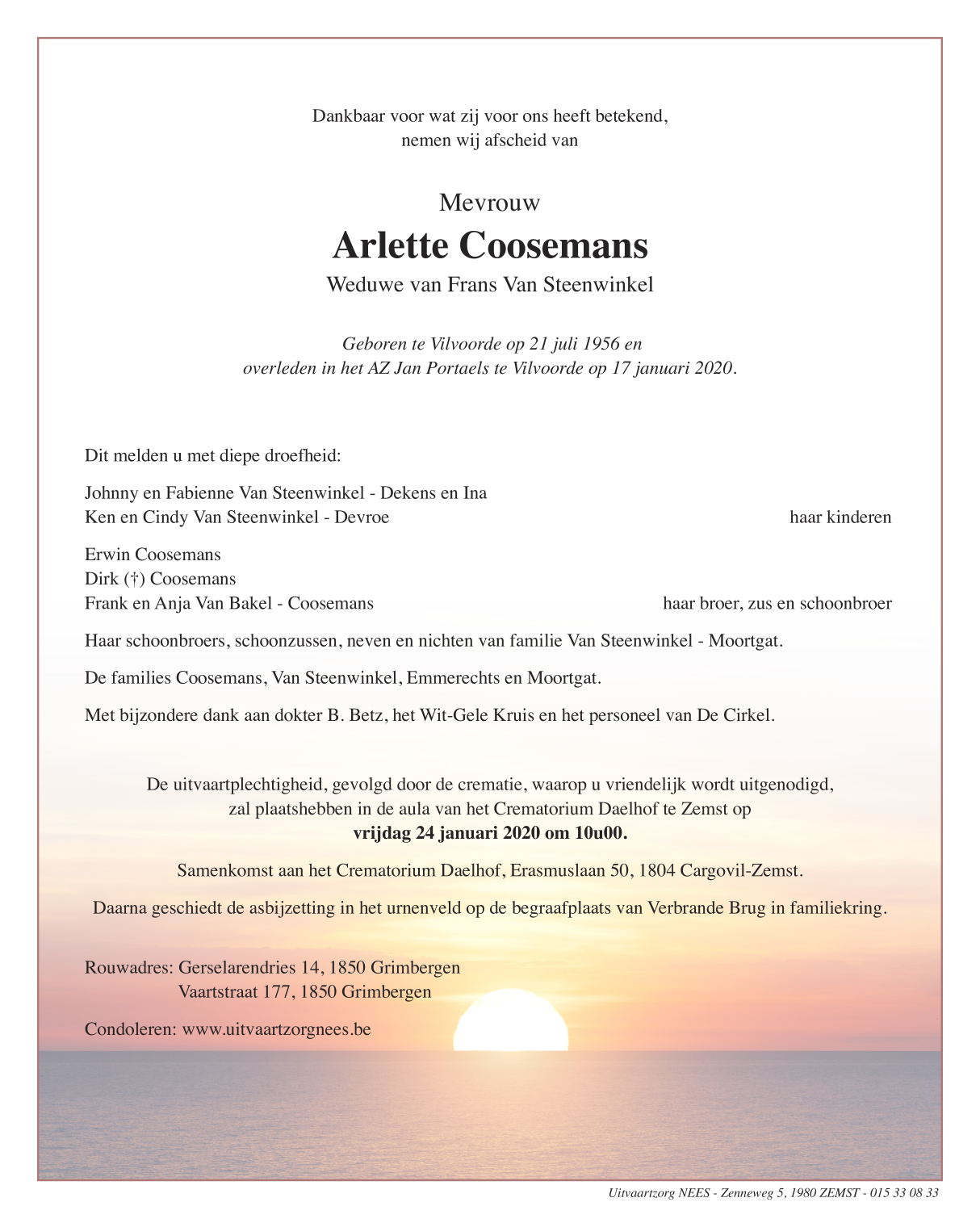 Dankbaar voor wat zij voor ons heeft betekend,
nemen wij afscheid van

Mevrouw

Arlette Coosemans

Weduwe van Frans Van Steenwinkel

Geboren te Vilvoorde op 21 juli 1956 en
overleden in het AZ Jan Portaels te Vilvoorde op 17 januari 2020.

Dit melden u met diepe droefheid:

Johnny en Fabienne Van Steenwinkel - Dekens en Ina
Ken en Cindy Van Steenwinkel - Devroe haar kinderen

Erwin Coosemans
Dirk (†) Coosemans
Frank en Anja Van Bakel - Coosemans haar broer, zus en schoonbroer

Haar schoonbroers, schoonzussen, neven en nichten van familie Van Steenwinkel - Moortgat.

De families Coosemans, Van Steenwinkel, Emmerechts en Moortgat.

Met bijzondere dank aan dokter B. Betz, het Wit-Gele Kruis en het personeel van De Cirkel.

De uitvaartplechtigheid, gevolgd door de crematie, waarop u vriendelijk wordt uitgenodigd,
zal plaatshebben in de aula van het Crematorium Daelhof te Zemst op
vrijdag 24 januari 2020 om 10u00.

Samenkomst aan het Crematorium Daelhof, Erasmuslaan 50, 1804 Cargovil-Zemst.

Daarna geschiedt de asbijzetting in het urnenveld op de begraafplaats van Verbrande Brug in familiekring.

Rouwadres: Gerselarendries 14, 1850 Grimbergen
Vaartstraat 177, 1850 Grimbergen

Condoleren: www.uitvaartzorgnees.be

Uitvaartzorg NEES - Zenneweg 5, 1980 ZEMST - 015 33 08 33